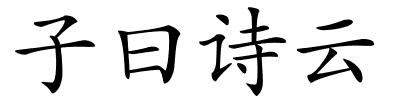 子曰诗云